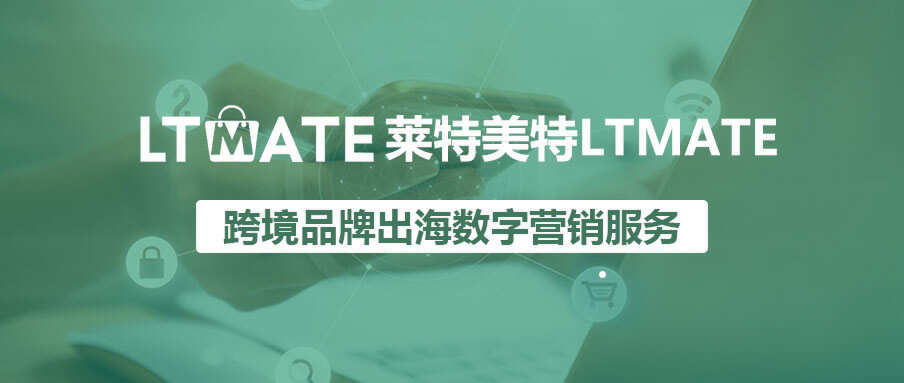 LTMATE 莱特美特LTMATE

跨境品牌出海数字营销服务